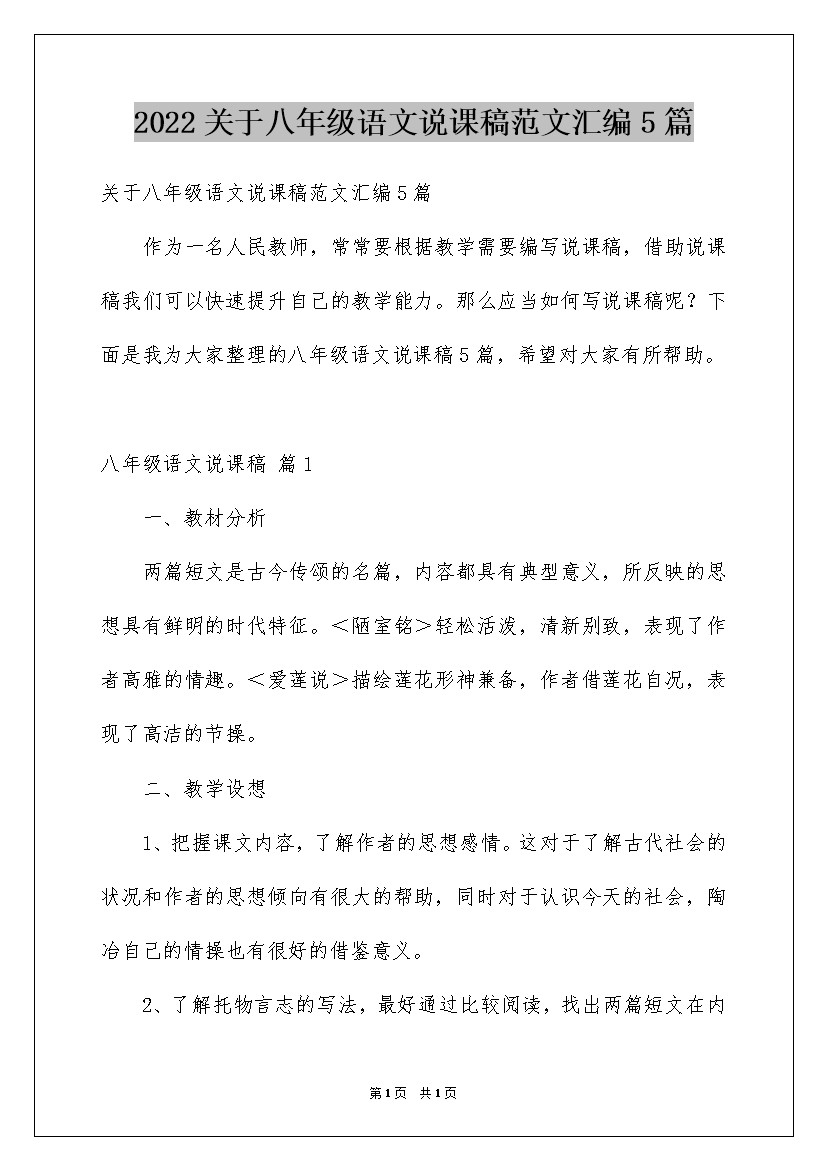 2022关于八年级语文说课稿范文汇编5篇

关于八年级语文说课稿范文汇编5篇

作为一名人民教师，常常要根据教学需要编写说课稿，借助说课稿我们可以快速提升自己的教学能力。那么应当如何写说课稿呢？下面是我为大家整理的八年级语文说课稿5篇，希望对大家有所帮助。

八年级语文说课稿 篇1

一、教材分析

两篇短文是古今传颂的名篇，内容都具有典型意义，所反映的思想具有鲜明的时代特征。＜陋室铭＞轻松活泼，清新别致，表现了作者高雅的情趣。＜爱莲说＞描绘莲花形神兼备，作者借莲花自况，表现了高洁的节操。

二、教学设想

1、把握课文内容，了解作者的思想感情。这对于了解古代社会的状况和作者的思想倾向有很大的帮助，同时对于认识今天的社会，陶冶自己的情操也有很好的借鉴意义。

2、了解托物言志的写法，最好通过比较阅读，找出两篇短文在内

第1页 共1页